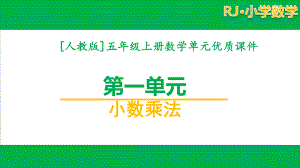 RJ·小学数学

[人教版]五年级上册数学单元优质课件

第一单元

小数乘法